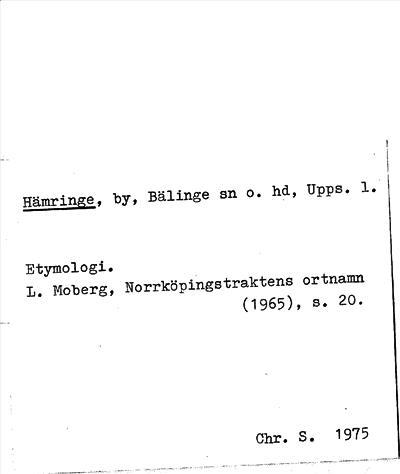 Hämringe, by, Bälinge sn o. hd, Upps. l.

Etymologi.
L. Moberg, Norrköpingstraktens ortnamn (1965), s. 20.

Chr. S. 1975